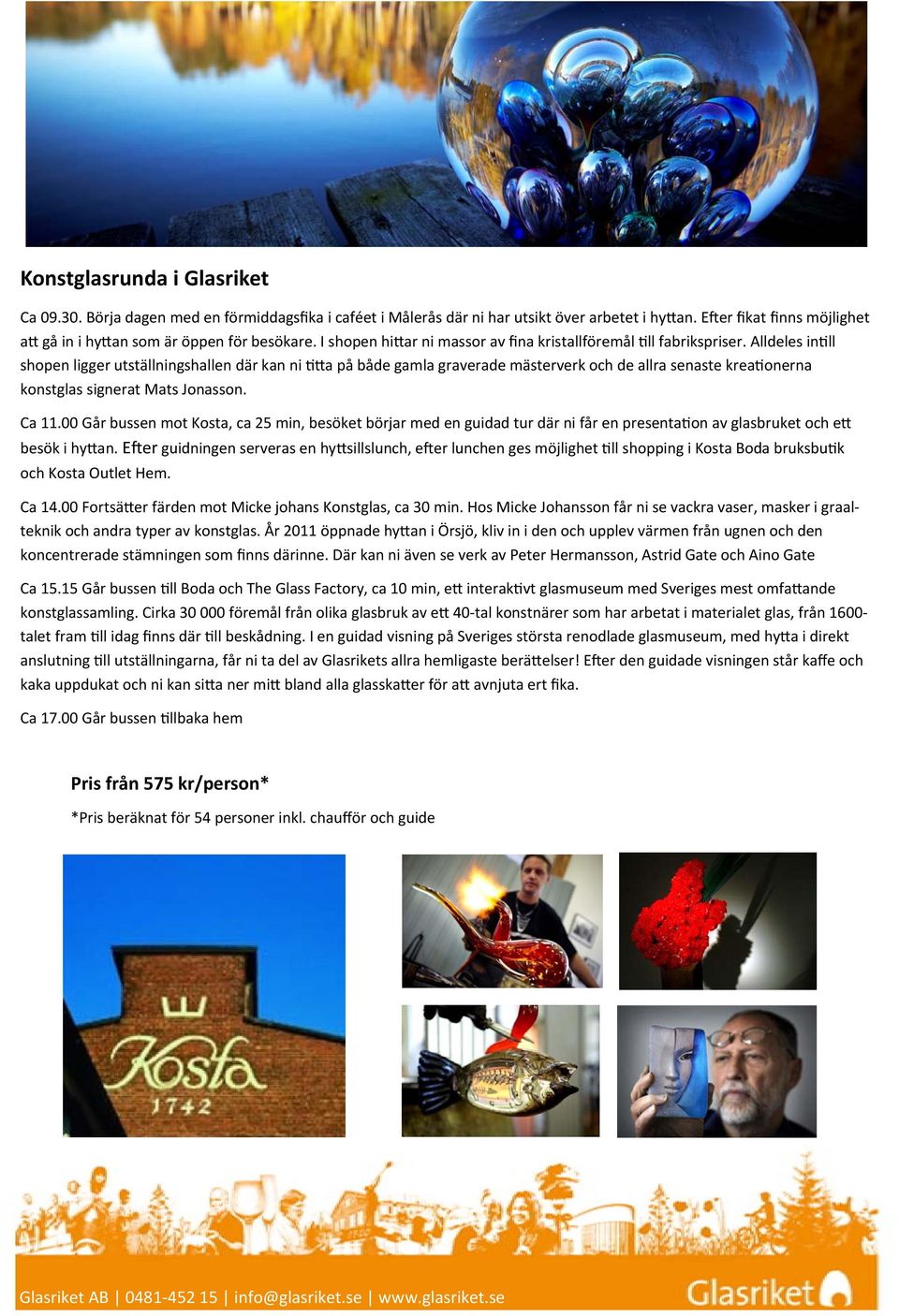 Konstglasrunda i Glasriket

Ca 09.30. Börja dagen med en förmiddagsfika i caféet i Målerås där ni har utsikt över arbetet i hyttan. Efter fikat finns möjlighet att gå in i hyttan som är öppen för besökare. I shopen hittar ni massor av fina kristallföremål till fabrikspriser. Alldeles intill shopen ligger utställningshallen där kan ni titta på både gamla graverade mästerverk och de allra senaste kreationerna konstglas signerat Mats Jonasson.

Ca 11.00 Går bussen mot Kosta, ca 25 min, besöket börjar med en guidad tur där ni får en presentation av glasbruket och ett besök i hyttan. Efter guidningen serveras en hyttsillslunch, efter lunchen ges möjlighet till shopping i Kosta Boda bruksbutik och Kosta Outlet Hem.

Ca 14.00 Fortsätter färden mot Micke johans Konstglas, ca 30 min. Hos Micke Johansson får ni se vackra vaser, masker i graalteknik och andra typer av konstglas. År 2011 öppnade hyttan i Örsjö, kliv in i den och upplev värmen från ugnen och den koncentrerade stämningen som finns därinne. Där kan ni även se verk av Peter Hermansson, Astrid Gate och Aino Gate

Ca 15.15 Går bussen till Boda och The Glass Factory, ca 10 min, ett interaktivt glasmuseum med Sveriges mest omfattande konstglassamling. Cirka 30 000 föremål från olika glasbruk av ett 40-tal konstnärer som har arbetat i materialet glas, från 1600-talet fram till idag finns där till beskådning. I en guidad visning på Sveriges största renodlade glasmuseum, med hytta i direkt anslutning till utställningarna, får ni ta del av Glasrikets allra hemligaste berättelser! Efter den guidade visningen står kaffe och kaka uppdukat och ni kan sitta ner mitt bland alla glasskatter för att avnjuta ert fika.

Ca 17.00 Går bussen tillbaka hem

Pris från 575 kr/person*

*Pris beräknat för 54 personer inkl. chaufför och guide

Kosta
1742

Glasriket AB | 0481-452 15 | info@glasriket.se | www.glasriket.se

Glasriket